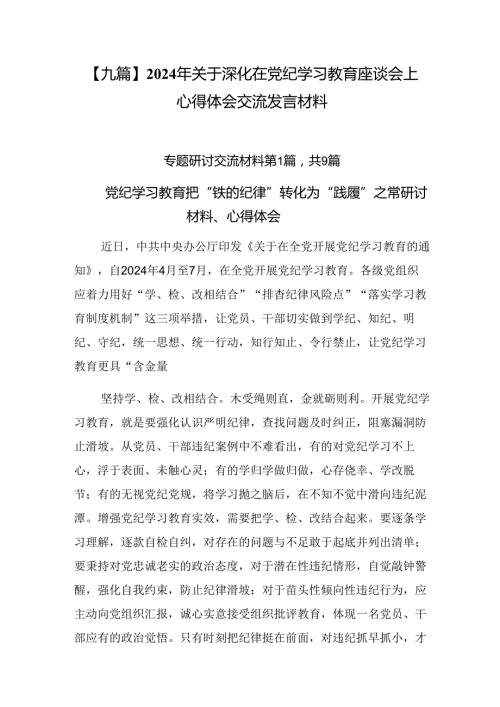 【九篇】2024年关于深化在党纪学习教育座谈会上心得体会交流发言材料

专题研讨交流材料第1篇，共9篇

党纪学习教育把“铁的纪律”转化为“践履”之常研讨材料、心得体会

近日，中共中央办公厅印发《关于在全党开展党纪学习教育的通知》，自2024年4月至7月，在全党开展党纪学习教育。各级党组织应着力用好“学、检、改相结合”“排查纪律风险点”“落实学习教育制度机制”这三项举措，让党员、干部切实做到学纪、知纪、明纪、守纪，统一思想、统一行动，知行知止、令行禁止，让党纪学习教育更具“含金量

坚持学、检、改相结合。木受绳则直，金就砺则利。开展党纪学习教育，就是要强化认识严明纪律，查找问题及时纠正，阻塞漏洞防止滑坡。从党员、干部违纪案例中不难看出，有的对党纪学习不上心，浮于表面、未触心灵；有的学归学做归做，心存侥幸、学改脱节；有的无视党纪党规，将学习抛之脑后，在不知不觉中滑向违纪泥潭。增强党纪学习教育实效，需要把学、检、改结合起来。要逐条学习理解，逐款自检自纠，对存在的问题与不足敢于起底并列出清单；要秉持对党忠诚老实的政治态度，对于潜在性违纪情形，自觉敲钟警醒，强化自我约束，防止纪律滑坡；对于苗头性倾向性违纪行为，应主动向党组织汇报，诚心实意接受组织批评教育，体现一名党员、干部应有的政治觉悟。只有时刻把纪律挺在前面，对违纪抓早抓小，才